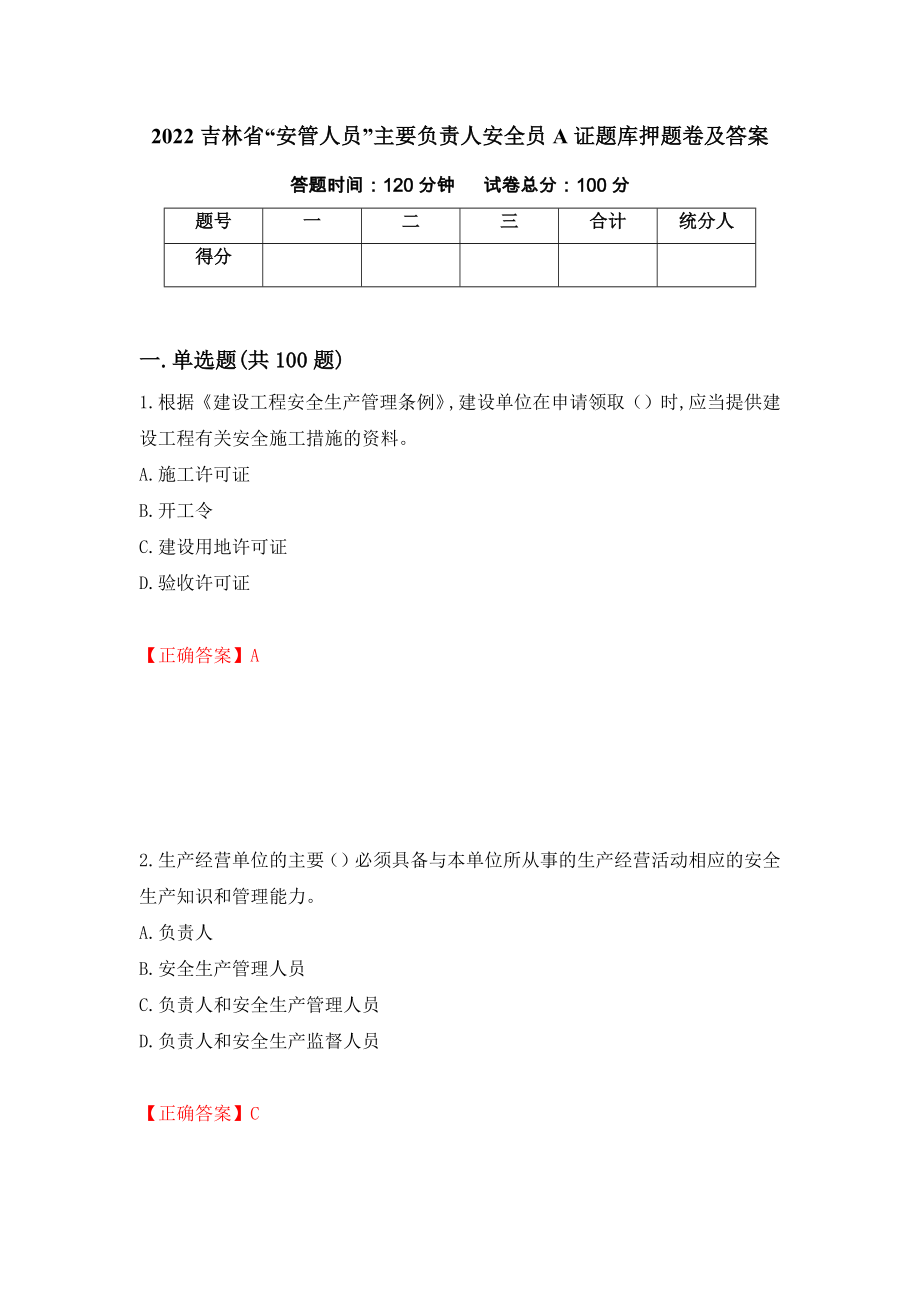 2022 吉林省“安管人员”主要负责人安全员 A 证题库押题卷及答案

答题时间：120 分钟　　试卷总分：100 分

| 题号 | 一 | 二 | 三 | 合计 | 统分人 |
|---|---|---|---|---|---|
| 得分 | | | | | |

一. 单选题(共 100 题)

1. 根据《建设工程安全生产管理条例》，建设单位在申请领取（）时，应当提供建设工程有关安全施工措施的资料。

A. 施工许可证

B. 开工令

C. 建设用地许可证

D. 验收许可证

【正确答案】A

2. 生产经营单位的主要（）必须具备与本单位所从事的生产经营活动相应的安全生产知识和管理能力。

A. 负责人

B. 安全生产管理人员

C. 负责人和安全生产管理人员

D. 负责人和安全生产监督人员

【正确答案】C